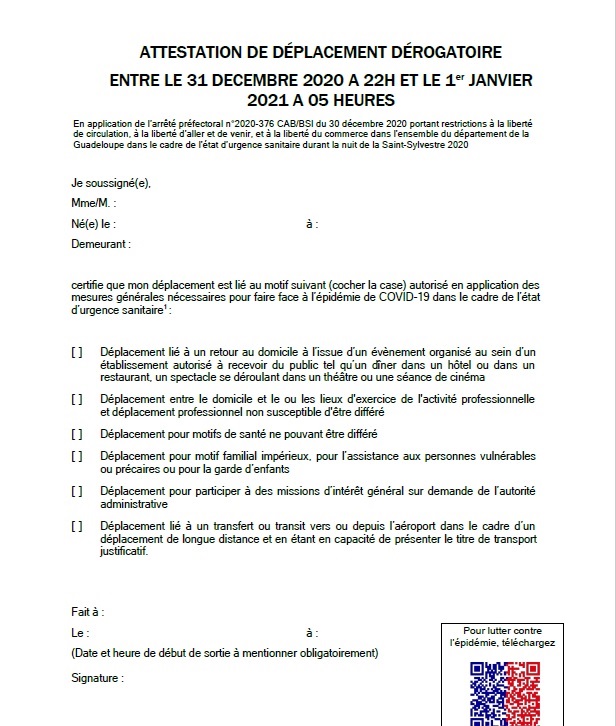 ATTESTATION DE DÉPLACEMENT DÉROGATOIRE

ENTRE LE 31 DECEMBRE 2020 A 22H ET LE 1$^{er}$ JANVIER 2021 A 05 HEURES

En application de l'arrêté préfectoral n°2020-376 CAB/BSI du 30 décembre 2020 portant restrictions à la liberté de circulation, à la liberté d'aller et de venir, et à la liberté du commerce dans l'ensemble du département de la Guadeloupe dans le cadre de l'état d'urgence sanitaire durant la nuit de la Saint-Sylvestre 2020

Je soussigné(e),

Mme/M. :

Né(e) le : à :

Demeurant :

certifie que mon déplacement est lié au motif suivant (cocher la case) autorisé en application des mesures générales nécessaires pour faire face à l'épidémie de COVID-19 dans le cadre de l'état d'urgence sanitaire$^1$ :

[ ] Déplacement lié à un retour au domicile à l'issue d'un évènement organisé au sein d'un établissement autorisé à recevoir du public tel qu'un dîner dans un hôtel ou dans un restaurant, un spectacle se déroulant dans un théâtre ou une séance de cinéma

[ ] Déplacement entre le domicile et le ou les lieux d'exercice de l'activité professionnelle et déplacement professionnel non susceptible d'être différé

[ ] Déplacement pour motifs de santé ne pouvant être différé

[ ] Déplacement pour motif familial impérieux, pour l'assistance aux personnes vulnérables ou précaires ou pour la garde d'enfants

[ ] Déplacement pour participer à des missions d'intérêt général sur demande de l'autorité administrative

[ ] Déplacement lié à un transfert ou transit vers ou depuis l'aéroport dans le cadre d'un déplacement de longue distance et en étant en capacité de présenter le titre de transport justificatif.

Fait à :

Le : à :

(Date et heure de début de sortie à mentionner obligatoirement)

Signature :

Pour lutter contre l'épidémie, téléchargez